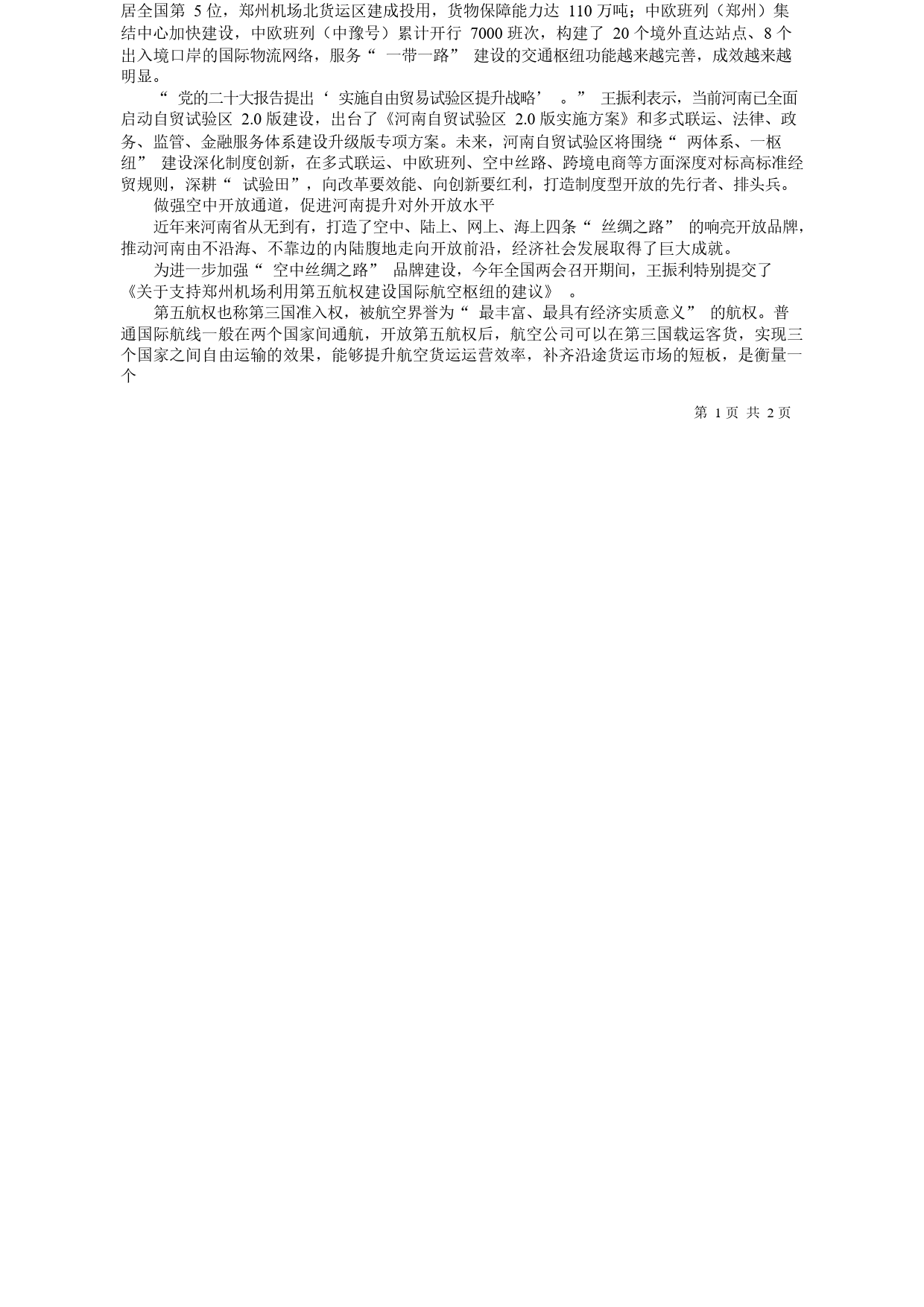 居全国第 5 位，郑州机场北货运区建成投用，货物保障能力达 110 万吨；中欧班列（郑州）集结中心加快建设，中欧班列（中豫号）累计开行 7000 班次，构建了 20 个境外直达站点、8 个出入境口岸的国际物流网络，服务“ 一带一路” 建设的交通枢纽功能越来越完善，成效越来越明显。

“ 党的二十大报告提出‘ 实施自由贸易试验区提升战略’ 。” 王振利表示，当前河南已全面启动自贸试验区 2.0 版建设，出台了《河南自贸试验区 2.0 版实施方案》和多式联运、法律、政务、监管、金融服务体系建设升级版专项方案。未来，河南自贸试验区将围绕“ 两体系、一枢纽” 建设深化制度创新，在多式联运、中欧班列、空中丝路、跨境电商等方面深度对标高标准经贸规则，深耕“ 试验田”，向改革要效能、向创新要红利，打造制度型开放的先行者、排头兵。

做强空中开放通道，促进河南提升对外开放水平

近年来河南省从无到有，打造了空中、陆上、网上、海上四条“ 丝绸之路” 的响亮开放品牌，推动河南由不沿海、不靠边的内陆腹地走向开放前沿，经济社会发展取得了巨大成就。

为进一步加强“ 空中丝绸之路” 品牌建设，今年全国两会召开期间，王振利特别提交了《关于支持郑州机场利用第五航权建设国际航空枢纽的建议》 。

第五航权也称第三国准入权，被航空界誉为“ 最丰富、最具有经济实质意义” 的航权。普通国际航线一般在两个国家间通航，开放第五航权后，航空公司可以在第三国载运客货，实现三个国家之间自由运输的效果，能够提升航空货运运营效率，补齐沿途货运市场的短板，是衡量一个

第 1 页 共 2 页